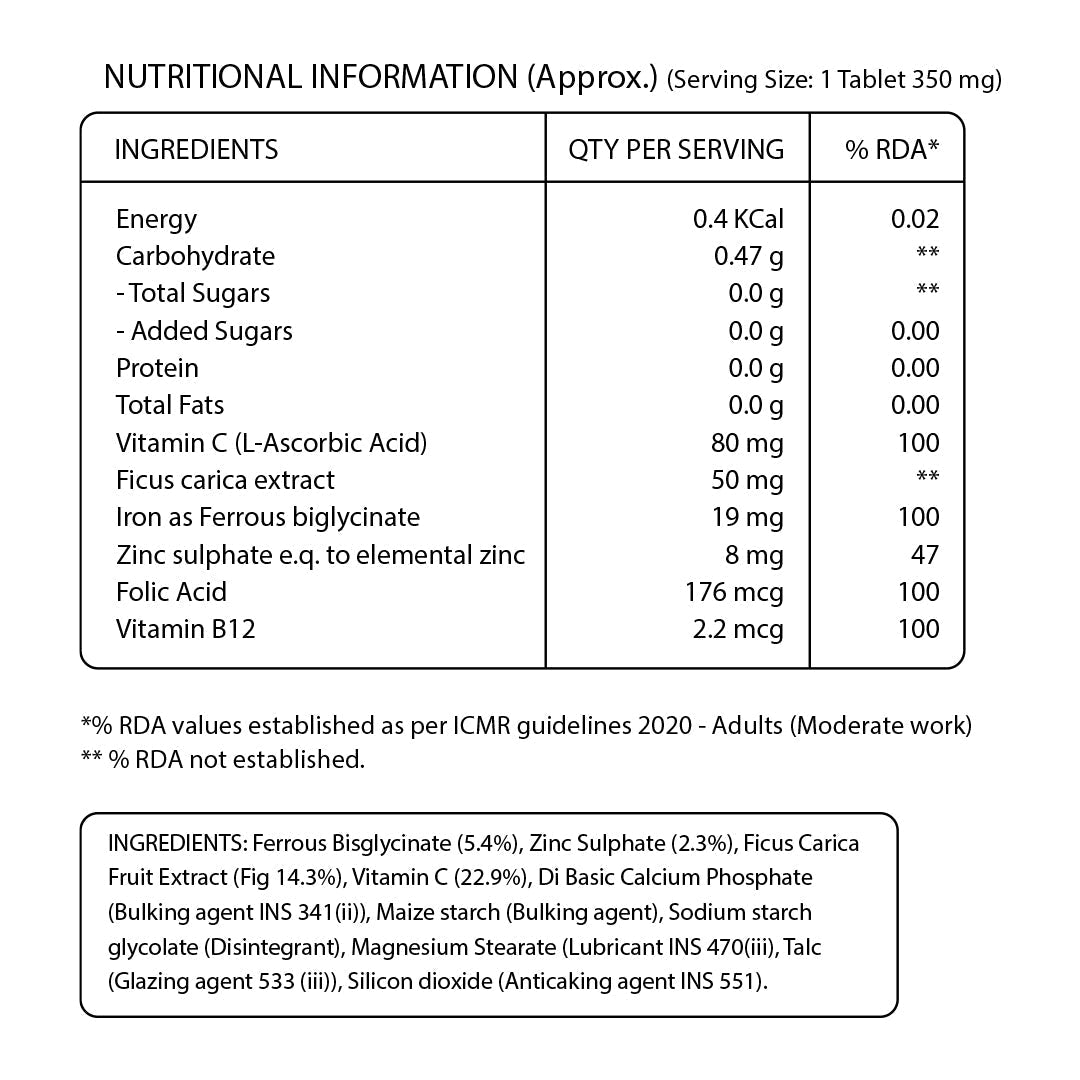 NUTRITIONAL INFORMATION (Approx.) (Serving Size: 1 Tablet 350 mg)

| INGREDIENTS | QTY PER SERVING | % RDA* |
|---|---|---|
| Energy | 0.4 KCal | 0.02 |
| Carbohydrate | 0.47 g | ** |
| - Total Sugars | 0.0 g | ** |
| - Added Sugars | 0.0 g | 0.00 |
| Protein | 0.0 g | 0.00 |
| Total Fats | 0.0 g | 0.00 |
| Vitamin C (L-Ascorbic Acid) | 80 mg | 100 |
| Ficus carica extract | 50 mg | ** |
| Iron as Ferrous biglycinate | 19 mg | 100 |
| Zinc sulphate e.q. to elemental zinc | 8 mg | 47 |
| Folic Acid | 176 mcg | 100 |
| Vitamin B12 | 2.2 mcg | 100 |

*% RDA values established as per ICMR guidelines 2020 - Adults (Moderate work)
** % RDA not established.

INGREDIENTS: Ferrous Bisglycinate (5.4%), Zinc Sulphate (2.3%), Ficus Carica Fruit Extract (Fig 14.3%), Vitamin C (22.9%), Di Basic Calcium Phosphate (Bulking agent INS 341(ii)), Maize starch (Bulking agent), Sodium starch glycolate (Disintegrant), Magnesium Stearate (Lubricant INS 470(iii), Talc (Glazing agent 533 (iii)), Silicon dioxide (Anticaking agent INS 551).